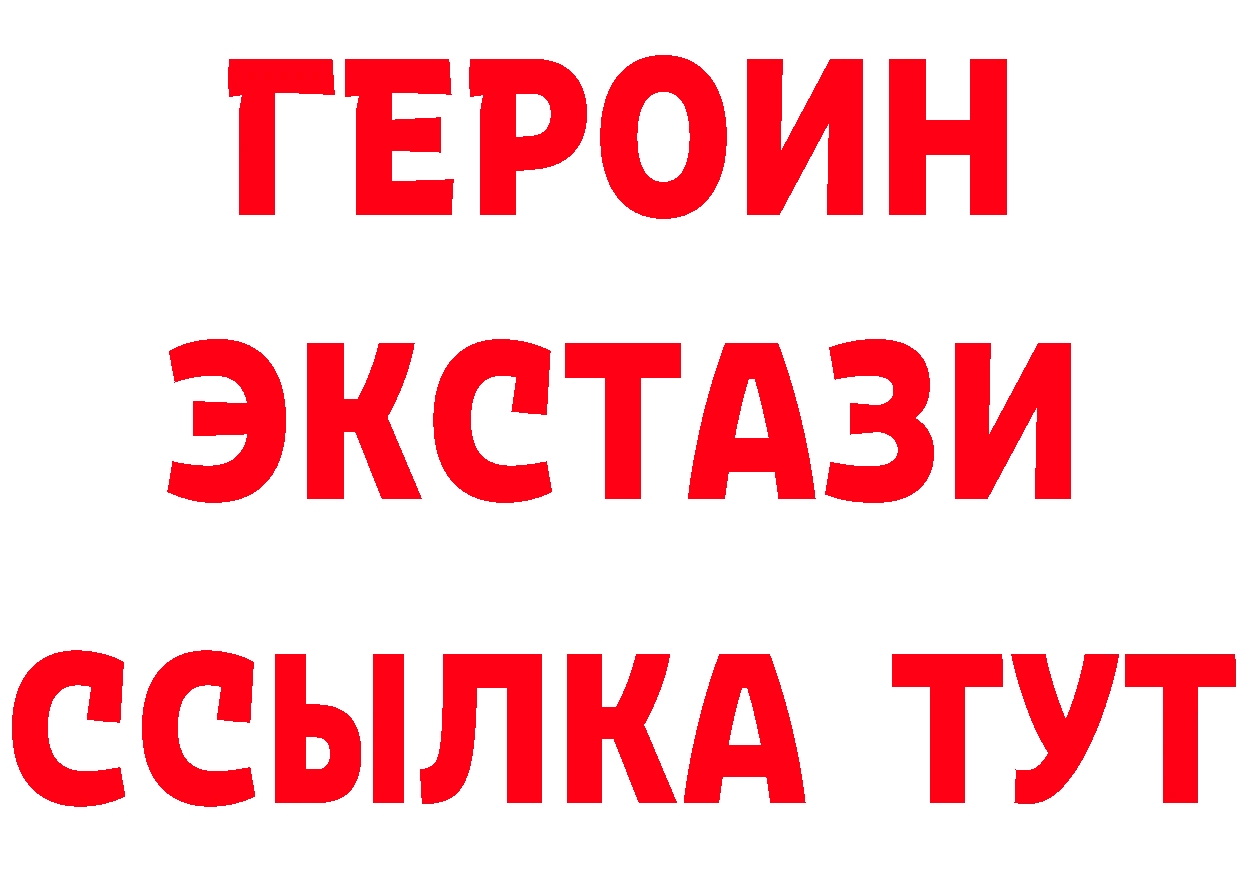 ГЕРОИН
ЭКСТАЗИ
ССЫЛКА ТУТ